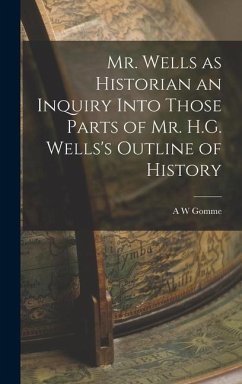 Mr. Wells as Historian an Inquiry Into Those Parts of Mr. H.G. Wells's Outline of History

A W Gomme